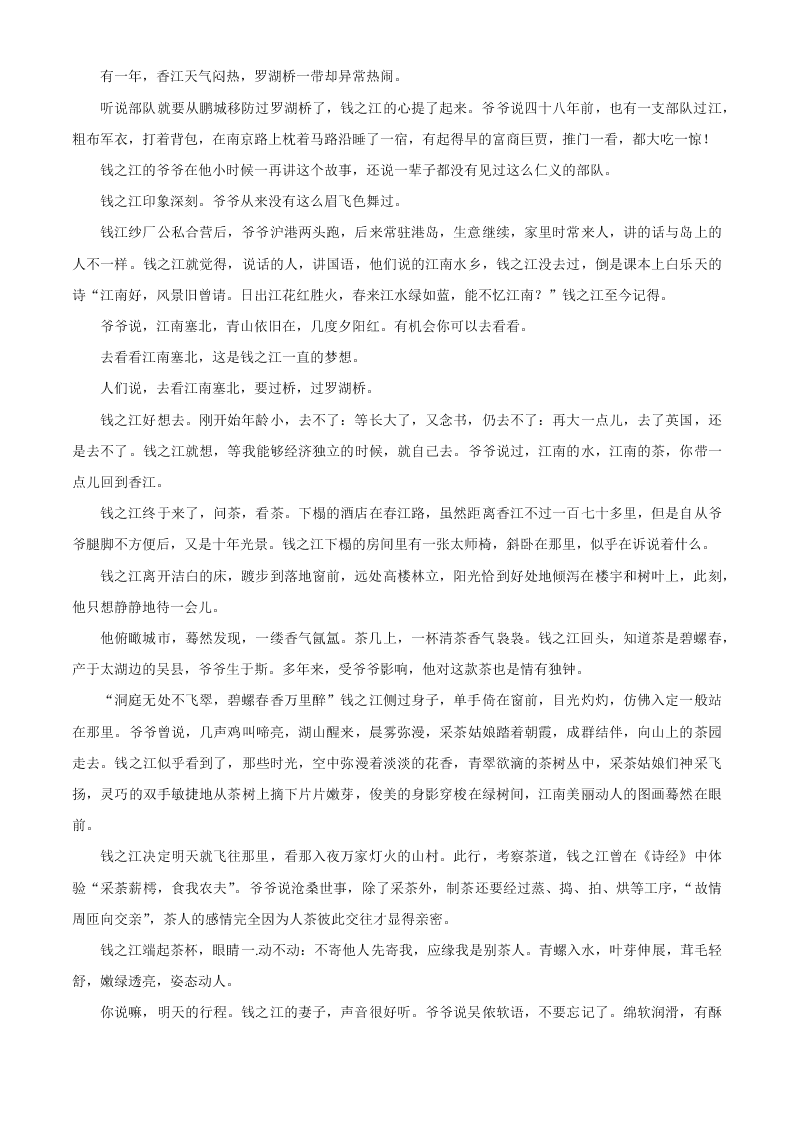 有一年，香江天气闷热，罗湖桥一带却异常热闹。

听说部队就要从鹏城移防过罗湖桥了，钱之江的心提了起来。爷爷说四十八年前，也有一支部队过江，粗布军衣，打着背包，在南京路上枕着马路沿睡了一宿，有起得早的富商巨贾，推门一看，都大吃一惊！

钱之江的爷爷在他小时候一再讲这个故事，还说一辈子都没有见过这么仁义的部队。

钱之江印象深刻。爷爷从来没有这么眉飞色舞过。

钱江纱厂公私合营后，爷爷沪港两头跑，后来常驻港岛，生意继续，家里时常来人，讲的话与岛上的人不一样。钱之江就觉得，说话的人，讲国语，他们说的江南水乡，钱之江没去过，倒是课本上白乐天的诗“江南好，风景旧曾谙。日出江花红胜火，春来江水绿如蓝，能不忆江南？”钱之江至今记得。

爷爷说，江南塞北，青山依旧在，几度夕阳红。有机会你可以去看看。

去看看江南塞北，这是钱之江一直的梦想。

人们说，去看江南塞北，要过桥，过罗湖桥。

钱之江好想去。刚开始年龄小，去不了：等长大了，又念书，仍去不了：再大一点儿，去了英国，还是去不了。钱之江就想，等我能够经济独立的时候，就自己去。爷爷说过，江南的水，江南的茶，你带一点儿回到香江。

钱之江终于来了，问茶，看茶。下榻的酒店在春江路，虽然距离香江不过一百七十多里，但是自从爷爷腿脚不方便后，又是十年光景。钱之江下榻的房间里有一张太师椅，斜卧在那里，似乎在诉说着什么。

钱之江离开洁白的床，踱步到落地窗前，远处高楼林立，阳光恰到好处地倾泻在楼宇和树叶上，此刻，他只想静静地待一会儿。

他俯瞰城市，蓦然发现，一缕香气氤氲。茶几上，一杯清茶香气袅袅。钱之江回头，知道茶是碧螺春，产于太湖边的吴县，爷爷生于斯。多年来，受爷爷影响，他对这款茶也是情有独钟。

“洞庭无处不飞翠，碧螺春香万里醉”钱之江侧过身子，单手倚在窗前，目光灼灼，仿佛入定一般站在那里。爷爷曾说，几声鸡叫啼亮，湖山醒来，晨雾弥漫，采茶姑娘踏着朝霞，成群结伴，向山上的茶园走去。钱之江似乎看到了，那些时光，空中弥漫着淡淡的花香，青翠欲滴的茶树丛中，采茶姑娘们神采飞扬，灵巧的双手敏捷地从茶树上摘下片片嫩芽，俊美的身影穿梭在绿树间，江南美丽动人的图画蓦然在眼前。

钱之江决定明天就飞往那里，看那入夜万家灯火的山村。此行，考察茶道，钱之江曾在《诗经》中体验“采茶薪樗，食我农夫”。爷爷说沧桑世事，除了采茶外，制茶还要经过蒸、捣、拍、烘等工序，“故情周匝向交亲”，茶人的感情完全因为人茶彼此交往才显得亲密。

钱之江端起茶杯，眼睛一.动不动：不寄他人先寄我，应缘我是别茶人。青螺入水，叶芽伸展，茸毛轻舒，嫩绿透亮，姿态动人。

你说嘛，明天的行程。钱之江的妻子，声音很好听。爷爷说吴侬软语，不要忘记了。绵软润滑，有酥